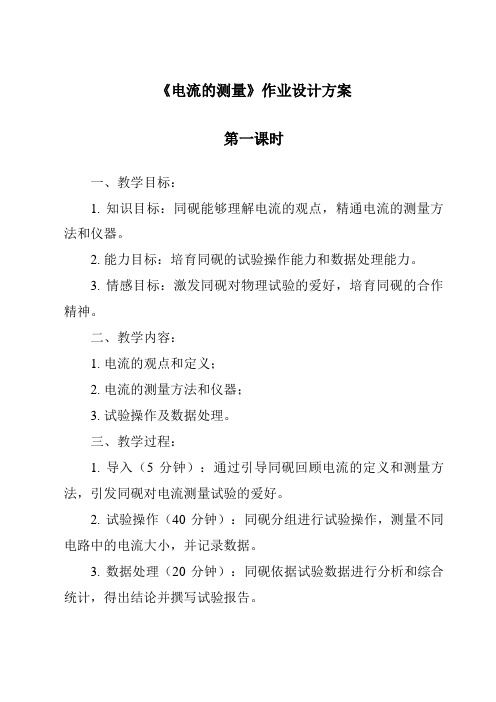 《电流的测量》作业设计方案

第一课时

一、教学目标：

1. 知识目标：同砚能够理解电流的观点，精通电流的测量方法和仪器。

2. 能力目标：培育同砚的试验操作能力和数据处理能力。

3. 情感目标：激发同砚对物理试验的爱好，培育同砚的合作精神。

二、教学内容：

1. 电流的观点和定义；

2. 电流的测量方法和仪器；

3. 试验操作及数据处理。

三、教学过程：

1. 导入（5 分钟）：通过引导同砚回顾电流的定义和测量方法，引发同砚对电流测量试验的爱好。

2. 试验操作（40 分钟）：同砚分组进行试验操作，测量不同电路中的电流大小，并记录数据。

3. 数据处理（20 分钟）：同砚依据试验数据进行分析和综合统计，得出结论并撰写试验报告。